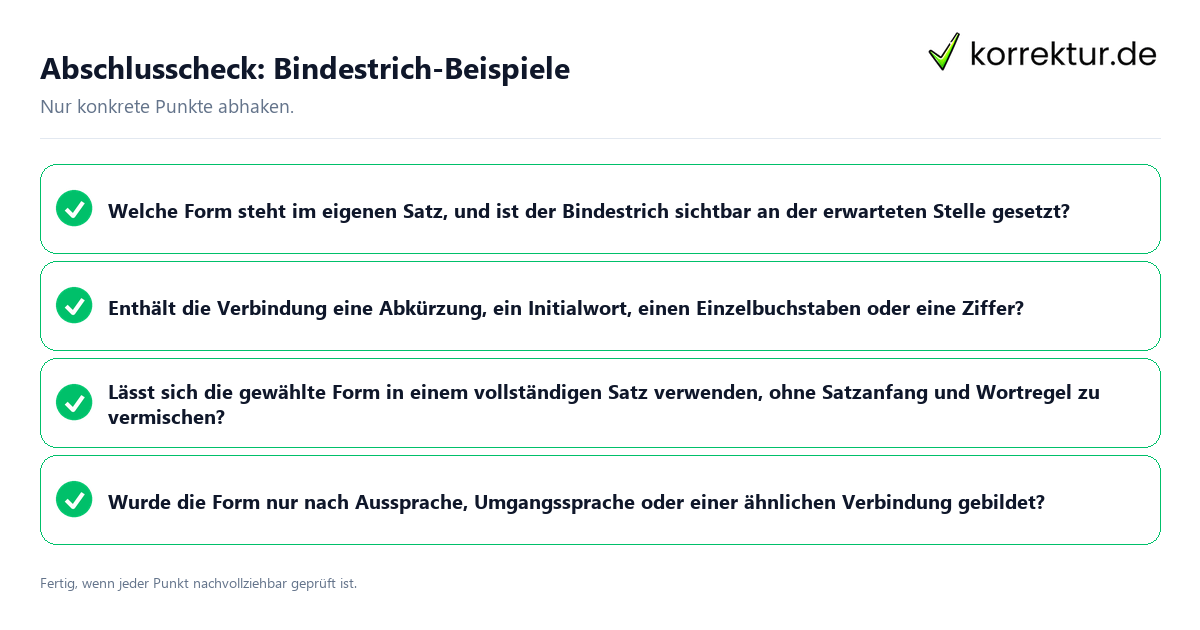 Abschlusscheck: Bindestrich-Beispiele

korrektur.de

Nur konkrete Punkte abhaken.

Welche Form steht im eigenen Satz, und ist der Bindestrich sichtbar an der erwarteten Stelle gesetzt?

Enthält die Verbindung eine Abkürzung, ein Initialwort, einen Einzelbuchstaben oder eine Ziffer?

Lässt sich die gewählte Form in einem vollständigen Satz verwenden, ohne Satzanfang und Wortregel zu vermischen?

Wurde die Form nur nach Aussprache, Umgangssprache oder einer ähnlichen Verbindung gebildet?

Fertig, wenn jeder Punkt nachvollziehbar geprüft ist.